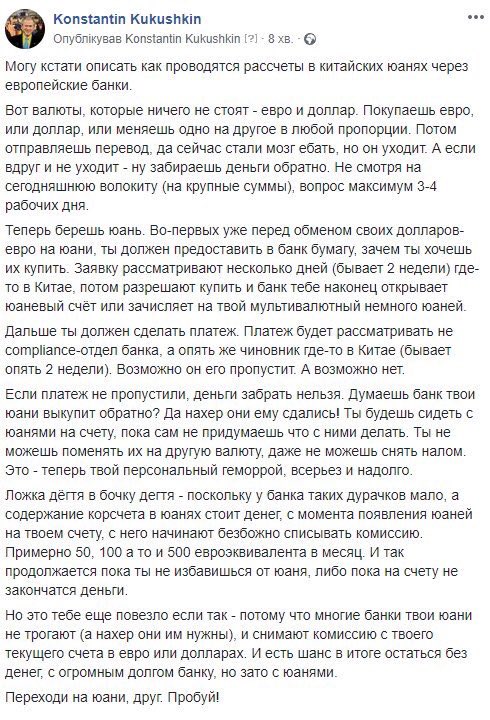 Konstantin Kukushkin
Опублікував Konstantin Kukushkin [?] · 8 хв. ·

Могу кстати описать как проводятся рассчеты в китайских юанях через европейские банки.

Вот валюты, которые ничего не стоят - евро и доллар. Покупаешь евро, или доллар, или меняешь одно на другое в любой пропорции. Потом отправляешь перевод, да сейчас стали мозг ебать, но он уходит. А если вдруг и не уходит - ну забираешь деньги обратно. Не смотря на сегодняшнюю волокиту (на крупные суммы), вопрос максимум 3-4 рабочих дня.

Теперь берешь юань. Во-первых уже перед обменом своих долларов-евро на юани, ты должен предоставить в банк бумагу, зачем ты хочешь их купить. Заявку рассматривают несколько дней (бывает 2 недели) где-то в Китае, потом разрешают купить и банк тебе наконец открывает юаневый счёт или зачисляет на твой мультивалютный немного юаней.

Дальше ты должен сделать платеж. Платеж будет рассматривать не compliance-отдел банка, а опять же чиновник где-то в Китае (бывает опять 2 недели). Возможно он его пропустит. А возможно нет.

Если платеж не пропустили, деньги забрать нельзя. Думаешь банк твои юани выкупит обратно? Да нахер они ему сдались! Ты будешь сидеть с юанями на счету, пока сам не придумаешь что с ними делать. Ты не можешь поменять их на другую валюту, даже не можешь снять налом. Это - теперь твой персональный геморрой, всерьез и надолго.

Ложка дёгтя в бочку дегтя - поскольку у банка таких дурачков мало, а содержание корсчета в юанях стоит денег, с момента появления юаней на твоем счету, с него начинают безбожно списывать комиссию. Примерно 50, 100 а то и 500 евроэквивалента в месяц. И так продолжается пока ты не избавишься от юаня, либо пока на счету не закончатся деньги.

Но это тебе еще повезло если так - потому что многие банки твои юани не трогают (а нахер они им нужны), и снимают комиссию с твоего текущего счета в евро или долларах. И есть шанс в итоге остаться без денег, с огромным долгом банку, но зато с юанями.

Переходи на юани, друг. Пробуй!